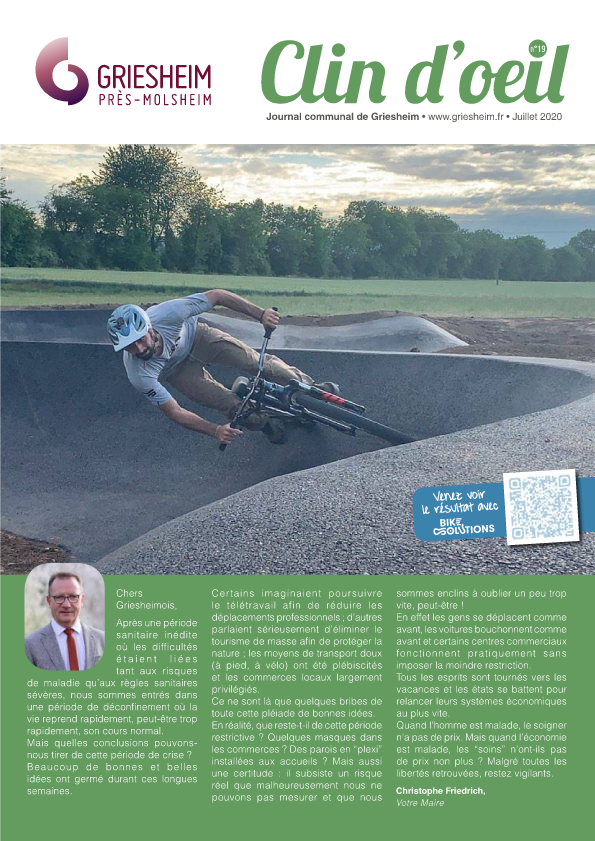 GRIESHEIM
PRÈS-MOLSHEIM

Clin d'oeil
n°19

Journal communal de Griesheim • www.griesheim.fr • Juillet 2020

Venez voir le résultat avec
BIKE SOLUTIONS

Chers Griesheimois,

Après une période sanitaire inédite où les difficultés étaient liées tant aux risques de maladie qu'aux règles sanitaires sévères, nous sommes entrés dans une période de déconfinement où la vie reprend rapidement, peut-être trop rapidement, son cours normal.
Mais quelles conclusions pouvons-nous tirer de cette période de crise ? Beaucoup de bonnes et belles idées ont germé durant ces longues semaines.

Certains imaginaient poursuivre le télétravail afin de réduire les déplacements professionnels ; d'autres parlaient sérieusement d'éliminer le tourisme de masse afin de protéger la nature ; les moyens de transport doux (à pied, à vélo) ont été plébiscités et les commerces locaux largement privilégiés.
Ce ne sont là que quelques bribes de toute cette pléiade de bonnes idées.
En réalité, que reste-t-il de cette période restrictive ? Quelques masques dans les commerces ? Des parois en "plexi" installées aux accueils ? Mais aussi une certitude : il subsiste un risque réel que malheureusement nous ne pouvons pas mesurer et que nous sommes enclins à oublier un peu trop vite, peut-être !
En effet les gens se déplacent comme avant, les voitures bouchonnent comme avant et certains centres commerciaux fonctionnent pratiquement sans imposer la moindre restriction.
Tous les esprits sont tournés vers les vacances et les états se battent pour relancer leurs systèmes économiques au plus vite.
Quand l'homme est malade, le soigner n'a pas de prix. Mais quand l'économie est malade, les "soins" n'ont-ils pas de prix non plus ? Malgré toutes les libertés retrouvées, restez vigilants.

Christophe Friedrich,
Votre Maire